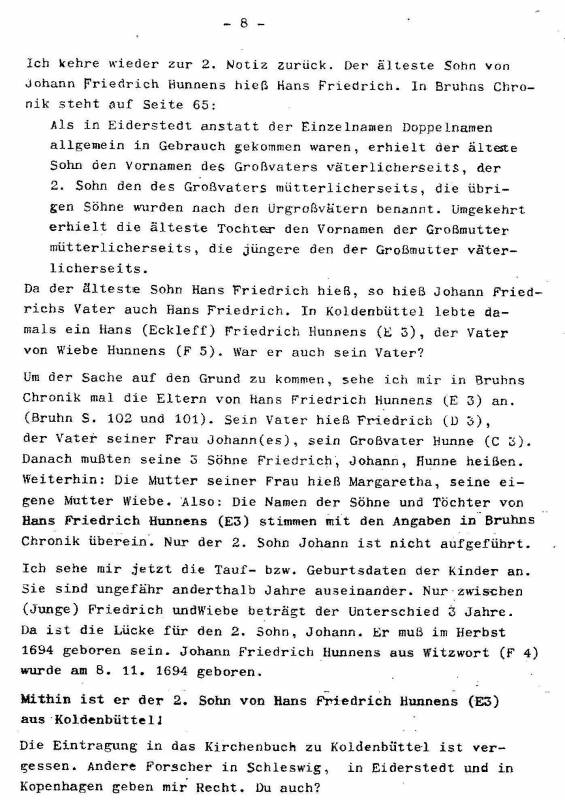 - 8 -

Ich kehre wieder zur 2. Notiz zurück. Der älteste Sohn von Johann Friedrich Hunnens hieß Hans Friedrich. In Bruhns Chronik steht auf Seite 65:

Als in Eiderstedt anstatt der Einzelnamen Doppelnamen allgemein in Gebrauch gekommen waren, erhielt der älteste Sohn den Vornamen des Großvaters väterlicherseits, der 2. Sohn den des Großvaters mütterlicherseits, die übrigen Söhne wurden nach den Urgroßvätern benannt. Umgekehrt erhielt die älteste Tochter den Vornamen der Großmutter mütterlicherseits, die jüngere den der Großmutter väterlicherseits.

Da der älteste Sohn Hans Friedrich hieß, so hieß Johann Friedrichs Vater auch Hans Friedrich. In Koldenbüttel lebte damals ein Hans (Eckleff) Friedrich Hunnens (E 3), der Vater von Wiebe Hunnens (F 5). War er auch sein Vater?

Um der Sache auf den Grund zu kommen, sehe ich mir in Bruhns Chronik mal die Eltern von Hans Friedrich Hunnens (E 3) an. (Bruhn S. 102 und 101). Sein Vater hieß Friedrich (D 3), der Vater seiner Frau Johann(es), sein Großvater Hunne (C 3). Danach mußten seine 3 Söhne Friedrich, Johann, Hunne heißen. Weiterhin: Die Mutter seiner Frau hieß Margaretha, seine eigene Mutter Wiebe. Also: Die Namen der Söhne und Töchter von Hans Friedrich Hunnens (E3) stimmen mit den Angaben in Bruhns Chronik überein. Nur der 2. Sohn Johann ist nicht aufgeführt.

Ich sehe mir jetzt die Tauf- bzw. Geburtsdaten der Kinder an. Sie sind ungefähr anderthalb Jahre auseinander. Nur zwischen (Junge) Friedrich undWiebe beträgt der Unterschied 3 Jahre. Da ist die Lücke für den 2. Sohn, Johann. Er muß im Herbst 1694 geboren sein. Johann Friedrich Hunnens aus Witzwort (F 4) wurde am 8. 11. 1694 geboren.

Mithin ist er der 2. Sohn von Hans Friedrich Hunnens (E3) aus Koldenbüttel!

Die Eintragung in das Kirchenbuch zu Koldenbüttel ist vergessen. Andere Forscher in Schleswig, in Eiderstedt und in Kopenhagen geben mir Recht. Du auch?